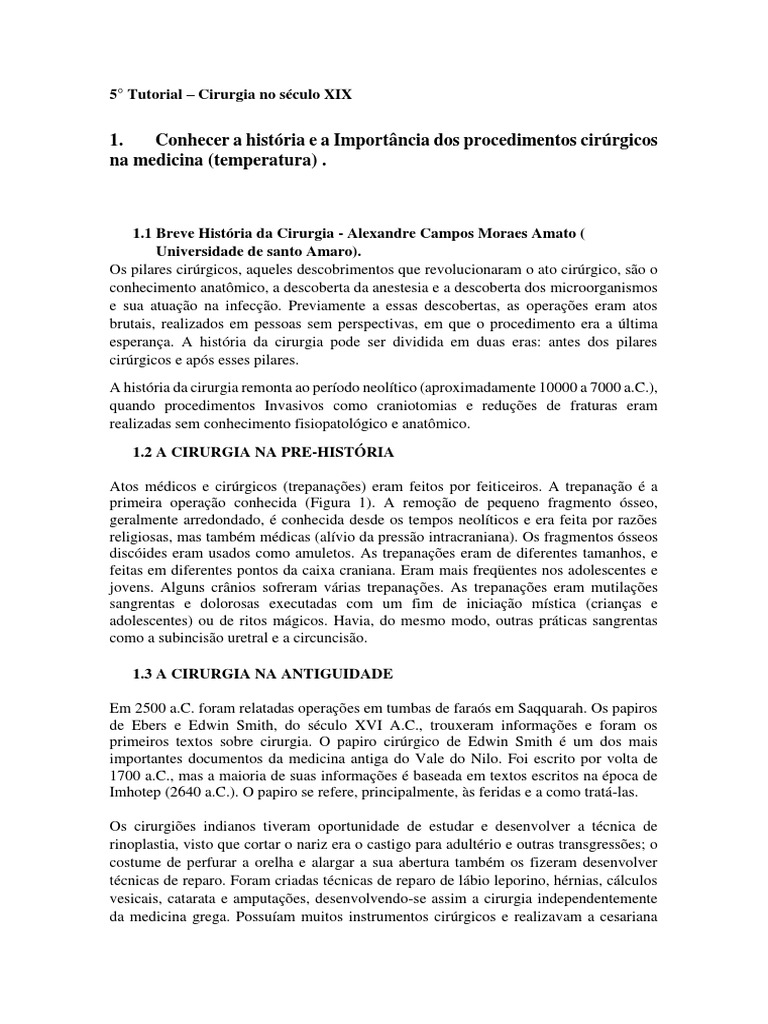 5° Tutorial – Cirurgia no século XIX

1. Conhecer a história e a Importância dos procedimentos cirúrgicos na medicina (temperatura) .

1.1 Breve História da Cirurgia - Alexandre Campos Moraes Amato ( Universidade de santo Amaro).

Os pilares cirúrgicos, aqueles descobrimentos que revolucionaram o ato cirúrgico, são o conhecimento anatômico, a descoberta da anestesia e a descoberta dos microorganismos e sua atuação na infecção. Previamente a essas descobertas, as operações eram atos brutais, realizados em pessoas sem perspectivas, em que o procedimento era a última esperança. A história da cirurgia pode ser dividida em duas eras: antes dos pilares cirúrgicos e após esses pilares.

A história da cirurgia remonta ao período neolítico (aproximadamente 10000 a 7000 a.C.), quando procedimentos Invasivos como craniotomias e reduções de fraturas eram realizadas sem conhecimento fisiopatológico e anatômico.

1.2 A CIRURGIA NA PRE-HISTÓRIA

Atos médicos e cirúrgicos (trepanações) eram feitos por feiticeiros. A trepanação é a primeira operação conhecida (Figura 1). A remoção de pequeno fragmento ósseo, geralmente arredondado, é conhecida desde os tempos neolíticos e era feita por razões religiosas, mas também médicas (alívio da pressão intracraniana). Os fragmentos ósseos discóides eram usados como amuletos. As trepanações eram de diferentes tamanhos, e feitas em diferentes pontos da caixa craniana. Eram mais freqüentes nos adolescentes e jovens. Alguns crânios sofreram várias trepanações. As trepanações eram mutilações sangrentas e dolorosas executadas com um fim de iniciação mística (crianças e adolescentes) ou de ritos mágicos. Havia, do mesmo modo, outras práticas sangrentas como a subincisão uretral e a circuncisão.

1.3 A CIRURGIA NA ANTIGUIDADE

Em 2500 a.C. foram relatadas operações em tumbas de faraós em Saqquarah. Os papiros de Ebers e Edwin Smith, do século XVI A.C., trouxeram informações e foram os primeiros textos sobre cirurgia. O papiro cirúrgico de Edwin Smith é um dos mais importantes documentos da medicina antiga do Vale do Nilo. Foi escrito por volta de 1700 a.C., mas a maioria de suas informações é baseada em textos escritos na época de Imhotep (2640 a.C.). O papiro se refere, principalmente, às feridas e a como tratá-las.

Os cirurgiões indianos tiveram oportunidade de estudar e desenvolver a técnica de rinoplastia, visto que cortar o nariz era o castigo para adultério e outras transgressões; o costume de perfurar a orelha e alargar a sua abertura também os fizeram desenvolver técnicas de reparo. Foram criadas técnicas de reparo de lábio leporino, hérnias, cálculos vesicais, catarata e amputações, desenvolvendo-se assim a cirurgia independentemente da medicina grega. Possuíam muitos instrumentos cirúrgicos e realizavam a cesariana